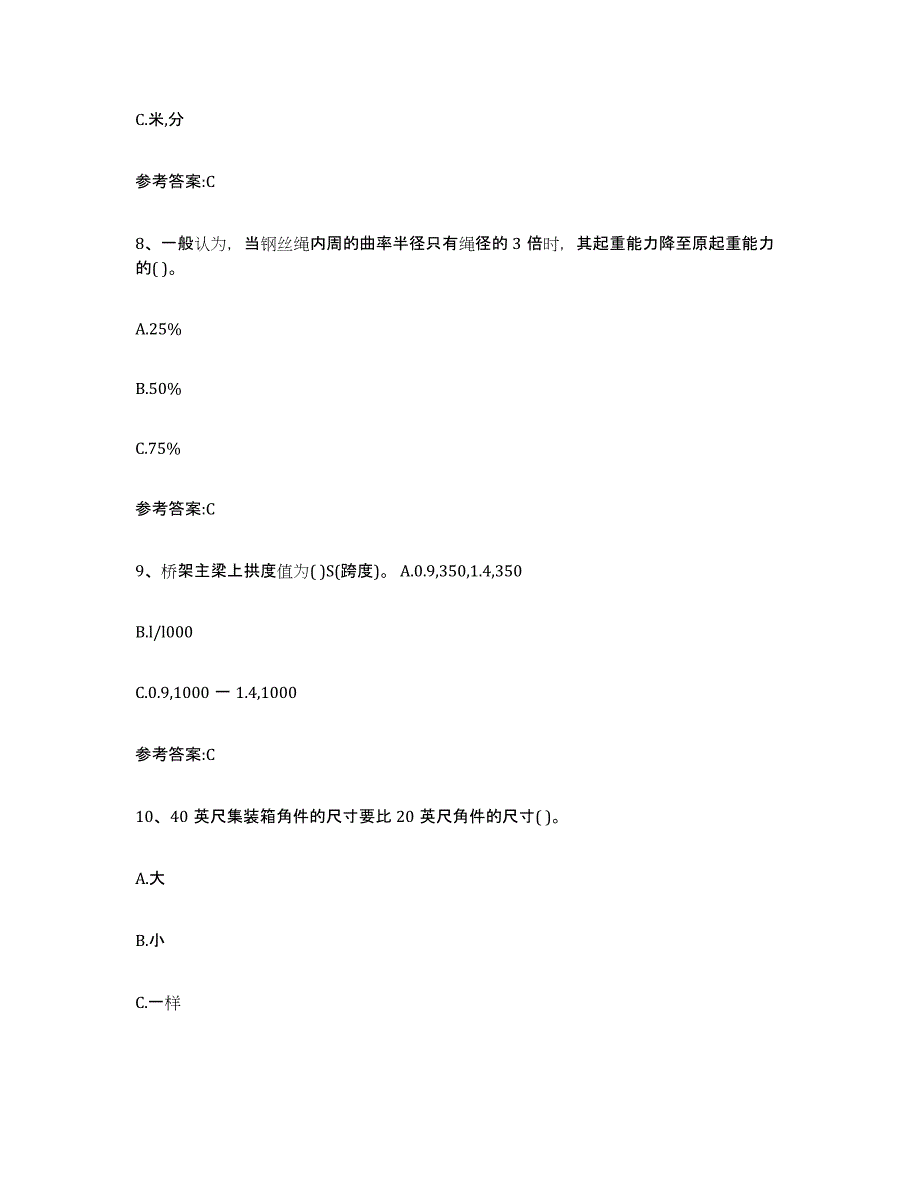 C.米,分

参考答案:C

8、一般认为，当钢丝绳内周的曲率半径只有绳径的 3 倍时，其起重能力降至原起重能力的( )。

A.25%

B.50%

C.75%

参考答案:C

9、桥架主梁上拱度值为( )S(跨度)。 A.0.9,350,1.4,350

B.l/l000

C.0.9,1000 一 1.4,1000

参考答案:C

10、40 英尺集装箱角件的尺寸要比 20 英尺角件的尺寸( )。

A.大

B.小

C.一样